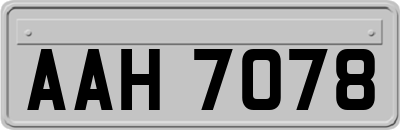 AAH 7078